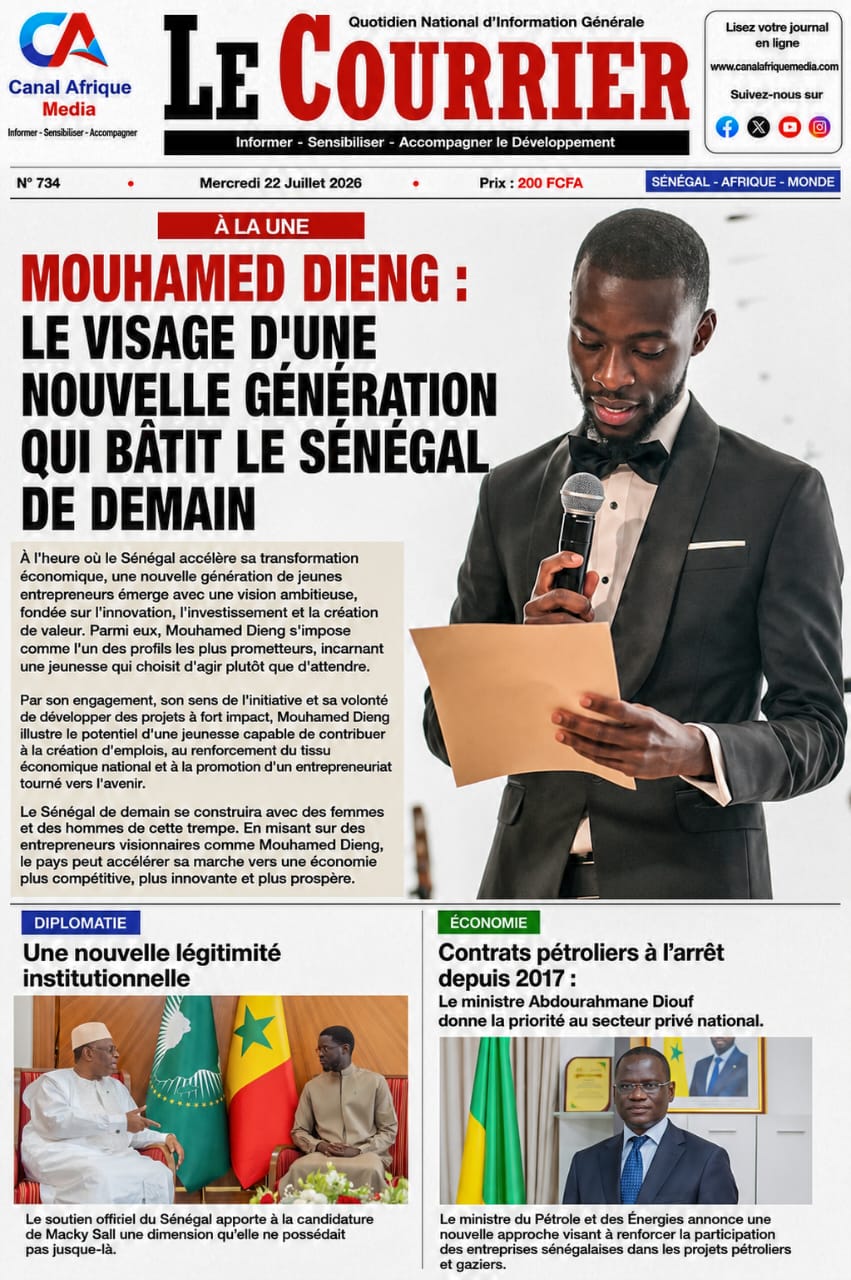 CA
Canal Afrique Media
Informer - Sensibiliser - Accompagner

Quotidien National d'Information Générale
LE COURRIER
Informer - Sensibiliser - Accompagner le Développement

Lisez votre journal en ligne
www.canalafriquemedia.com
Suivez-nous sur

N° 734 • Mercredi 22 Juillet 2026 • Prix : 200 FCFA
SÉNÉGAL - AFRIQUE - MONDE

À LA UNE
MOUHAMED DIENG : LE VISAGE D'UNE NOUVELLE GÉNÉRATION QUI BÂTIT LE SÉNÉGAL DE DEMAIN

À l'heure où le Sénégal accélère sa transformation économique, une nouvelle génération de jeunes entrepreneurs émerge avec une vision ambitieuse, fondée sur l'innovation, l'investissement et la création de valeur. Parmi eux, Mouhamed Dieng s'impose comme l'un des profils les plus prometteurs, incarnant une jeunesse qui choisit d'agir plutôt que d'attendre.

Par son engagement, son sens de l'initiative et sa volonté de développer des projets à fort impact, Mouhamed Dieng illustre le potentiel d'une jeunesse capable de contribuer à la création d'emplois, au renforcement du tissu économique national et à la promotion d'un entrepreneuriat tourné vers l'avenir.

Le Sénégal de demain se construira avec des femmes et des hommes de cette trempe. En misant sur des entrepreneurs visionnaires comme Mouhamed Dieng, le pays peut accélérer sa marche vers une économie plus compétitive, plus innovante et plus prospère.

DIPLOMATIE
Une nouvelle légitimité institutionnelle

Le soutien offiriel du Sénégal apporte à la candidature de Macky Sall une dimension qu'elle ne possédait pas jusque-là.

ÉCONOMIE
Contrats pétroliers à l'arrêt depuis 2017 :
Le ministre Abdourahmane Diouf donne la priorité au secteur privé national.

Le ministre du Pétrole et des Énergies annonce une nouvelle approche visant à renforcer la participation des entreprises sénégalaises dans les projets pétroliers et gaziers.